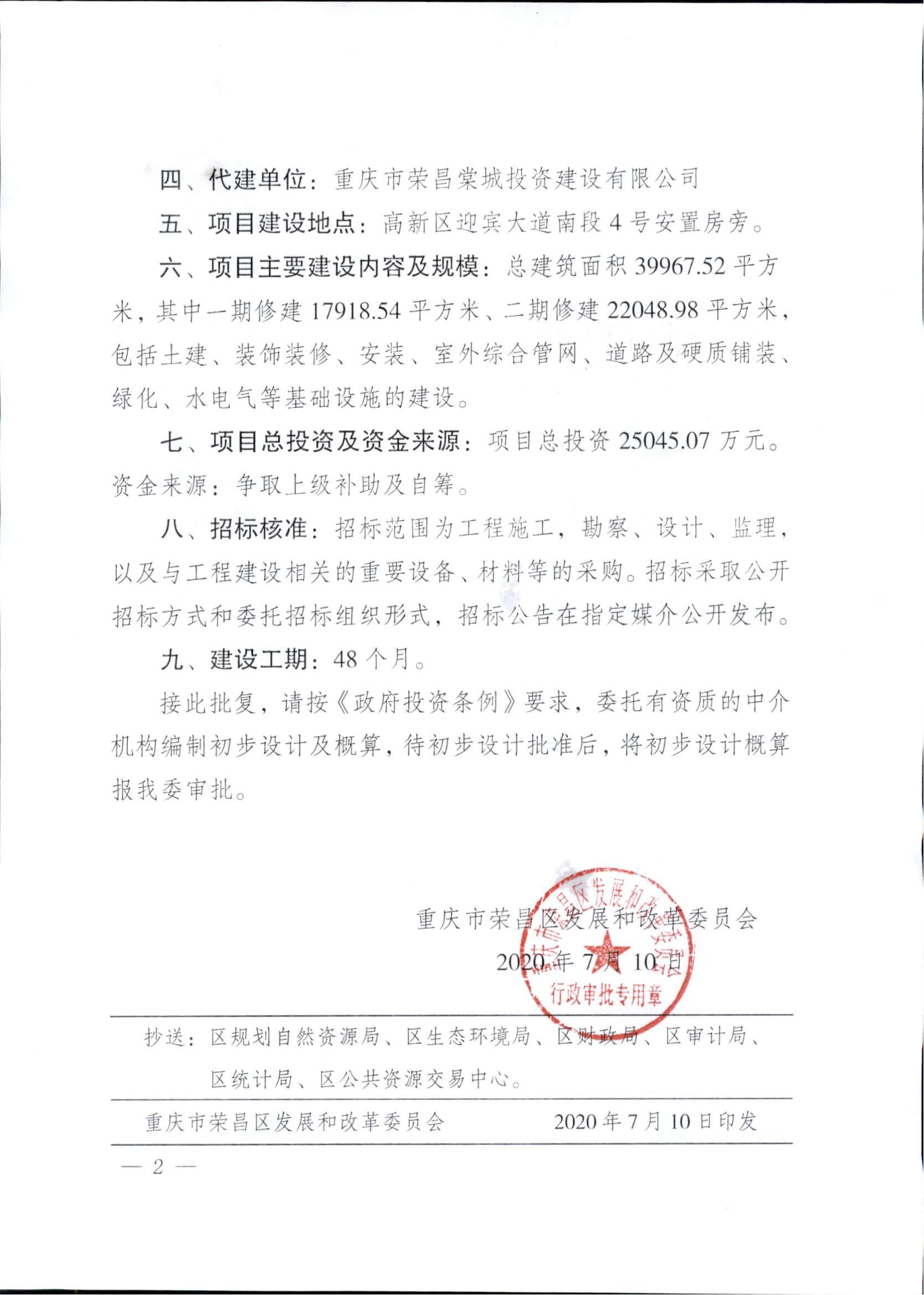 四、代建单位：重庆市荣昌棠城投资建设有限公司

五、项目建设地点：高新区迎宾大道南段4号安置房旁。

六、项目主要建设内容及规模：总建筑面积39967.52平方米，其中一期修建17918.54平方米、二期修建22048.98平方米，包括土建、装饰装修、安装、室外综合管网、道路及硬质铺装、绿化、水电气等基础设施的建设。

七、项目总投资及资金来源：项目总投资25045.07万元。资金来源：争取上级补助及自筹。

八、招标核准：招标范围为工程施工，勘察、设计、监理，以及与工程建设相关的重要设备、材料等的采购。招标采取公开招标方式和委托招标组织形式，招标公告在指定媒介公开发布。

九、建设工期：48个月。

接此批复，请按《政府投资条例》要求，委托有资质的中介机构编制初步设计及概算，待初步设计批准后，将初步设计概算报我委审批。

重庆市荣昌区发展和改革委员会
2020年7月10日

重庆市荣昌区发展和改革委员会
行政审批专用章

抄送：区规划自然资源局、区生态环境局、区财政局、区审计局、区统计局、区公共资源交易中心。

重庆市荣昌区发展和改革委员会　　2020年7月10日印发

— 2 —